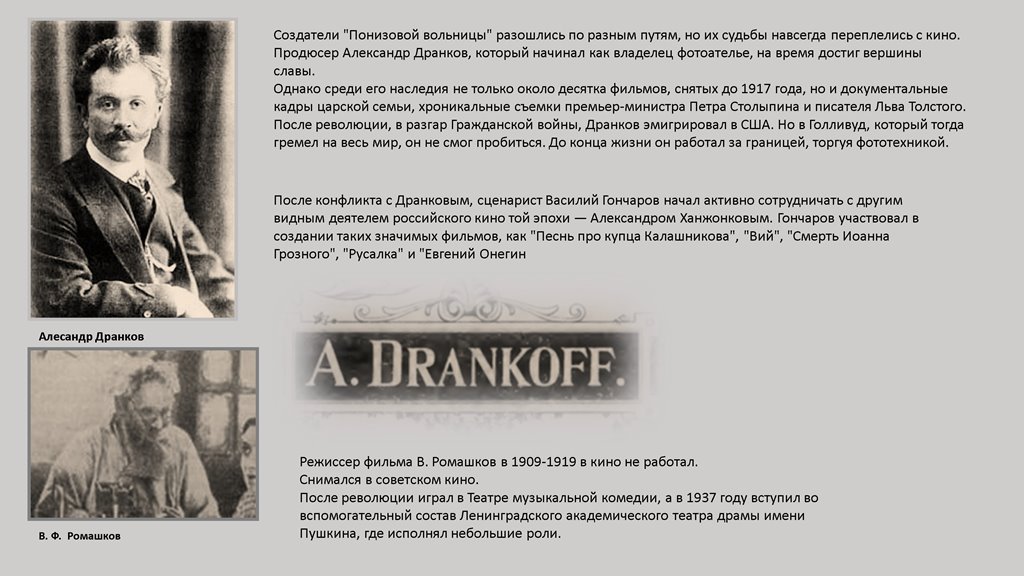 Создатели "Понизовой вольницы" разошлись по разным путям, но их судьбы навсегда переплелись с кино. Продюсер Александр Дранков, который начинал как владелец фотоателье, на время достиг вершины славы.
Однако среди его наследия не только около десятка фильмов, снятых до 1917 года, но и документальные кадры царской семьи, хроникальные съемки премьер-министра Петра Столыпина и писателя Льва Толстого. После революции, в разгар Гражданской войны, Дранков эмигрировал в США. Но в Голливуд, который тогда гремел на весь мир, он не смог пробиться. До конца жизни он работал за границей, торгуя фототехникой.

После конфликта с Дранковым, сценарист Василий Гончаров начал активно сотрудничать с другим видным деятелем российского кино той эпохи — Александром Ханжонковым. Гончаров участвовал в создании таких значимых фильмов, как "Песнь про купца Калашникова", "Вий", "Смерть Иоанна Грозного", "Русалка" и "Евгений Онегин

Алесандр Дранков

A. DRANKOFF.

Режиссер фильма В. Ромашков в 1909-1919 в кино не работал.
Снимался в советском кино.
После революции играл в Театре музыкальной комедии, а в 1937 году вступил во вспомогательный состав Ленинградского академического театра драмы имени Пушкина, где исполнял небольшие роли.

В. Ф. Ромашков